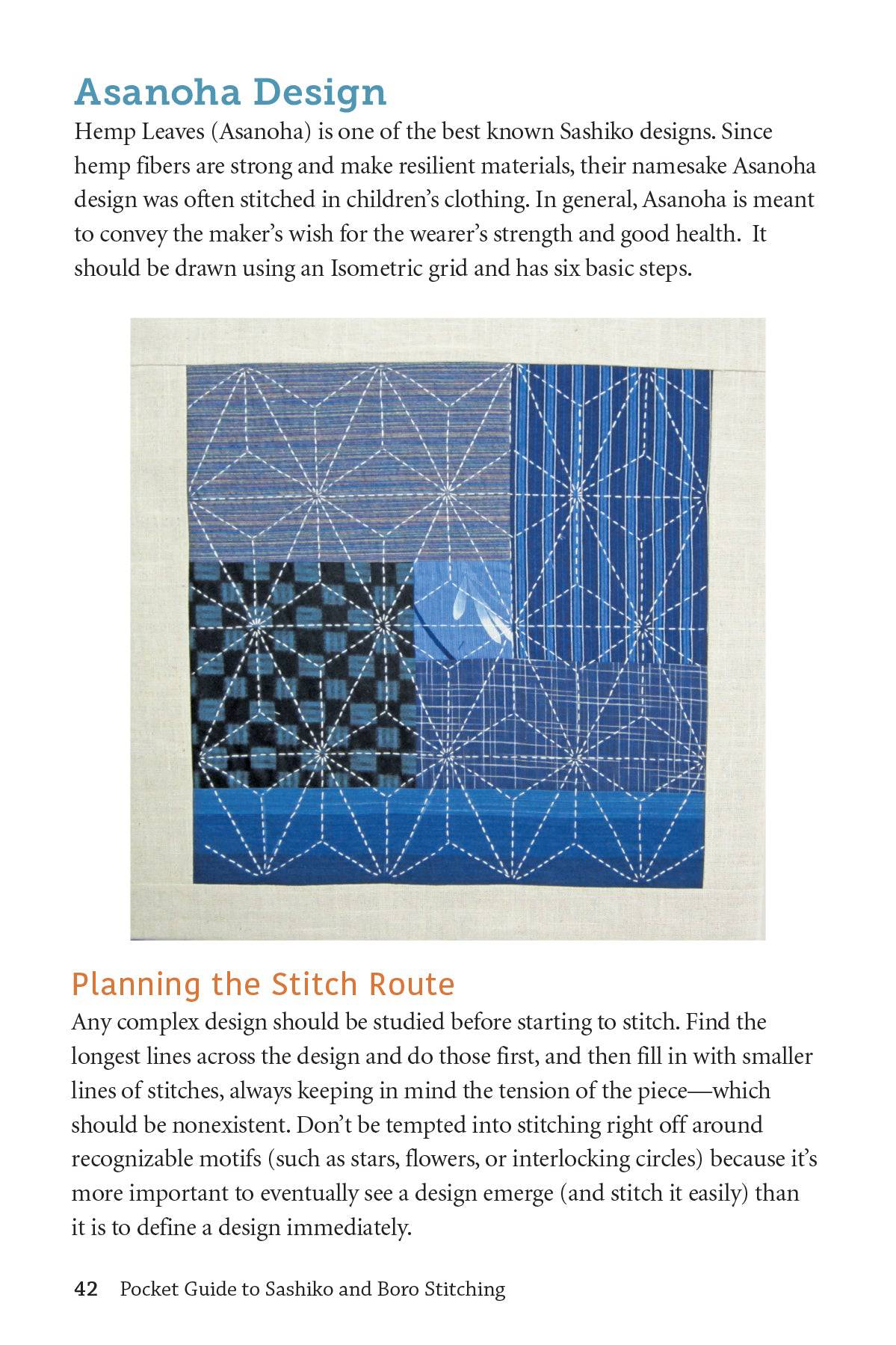 Asanoha Design

Hemp Leaves (Asanoha) is one of the best known Sashiko designs. Since hemp fibers are strong and make resilient materials, their namesake Asanoha design was often stitched in children's clothing. In general, Asanoha is meant to convey the maker's wish for the wearer's strength and good health. It should be drawn using an Isometric grid and has six basic steps.

Planning the Stitch Route

Any complex design should be studied before starting to stitch. Find the longest lines across the design and do those first, and then fill in with smaller lines of stitches, always keeping in mind the tension of the piece—which should be nonexistent. Don't be tempted into stitching right off around recognizable motifs (such as stars, flowers, or interlocking circles) because it's more important to eventually see a design emerge (and stitch it easily) than it is to define a design immediately.

42 Pocket Guide to Sashiko and Boro Stitching